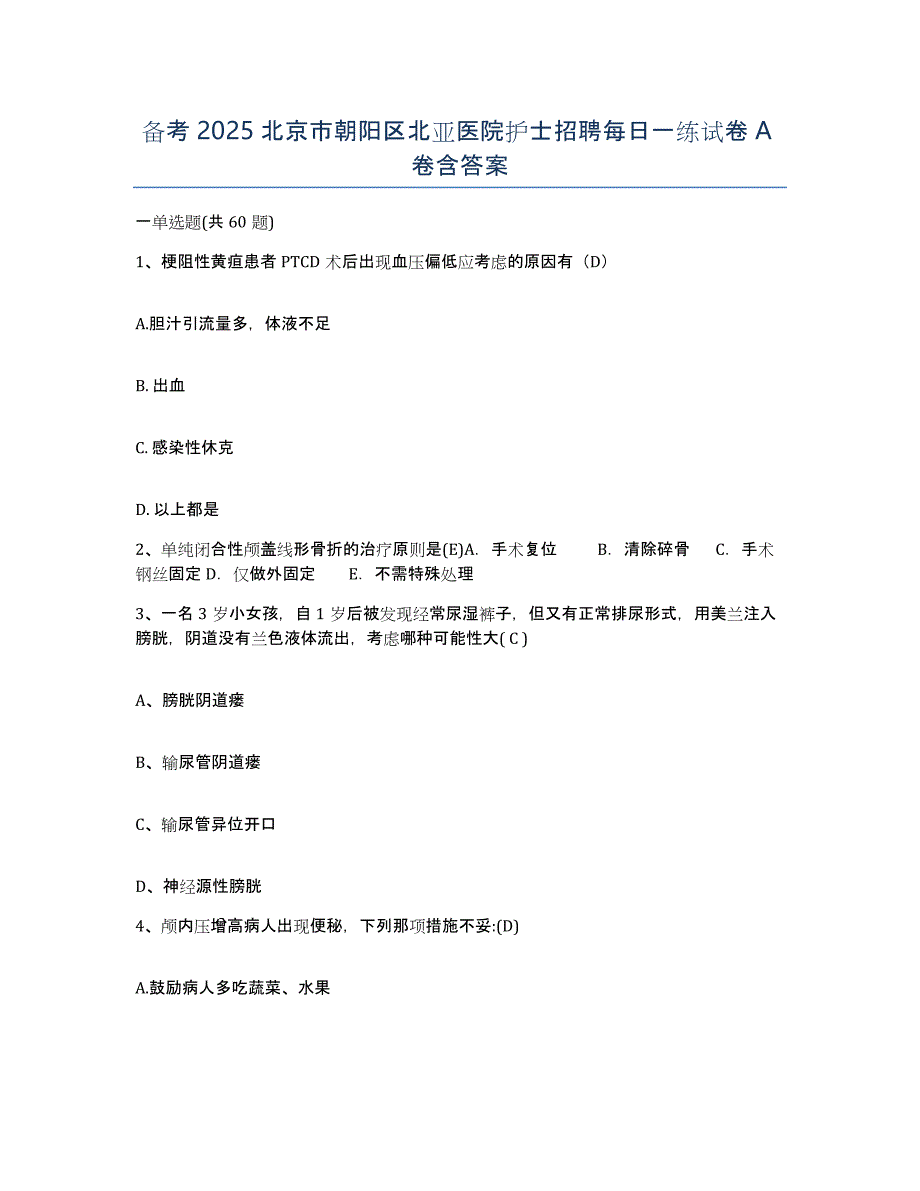 备考 2025 北京市朝阳区北亚医院护士招聘每日一练试卷 A 卷含答案

一单选题(共 60 题)

1、梗阻性黄疸患者 PTCD 术后出现血压偏低应考虑的原因有（D）

A.胆汁引流量多，体液不足

B. 出血

C. 感染性休克

D. 以上都是

2、单纯闭合性颅盖线形骨折的治疗原则是(E)A. 手术复位 B. 清除碎骨 C. 手术钢丝固定 D. 仅做外固定 E. 不需特殊处理

3、一名 3 岁小女孩，自 1 岁后被发现经常尿湿裤子，但又有正常排尿形式，用美兰注入膀胱，阴道没有兰色液体流出，考虑哪种可能性大( C )

A、膀胱阴道瘘

B、输尿管阴道瘘

C、输尿管异位开口

D、神经源性膀胱

4、颅内压增高病人出现便秘，下列那项措施不妥:(D)

A.鼓励病人多吃蔬菜、水果